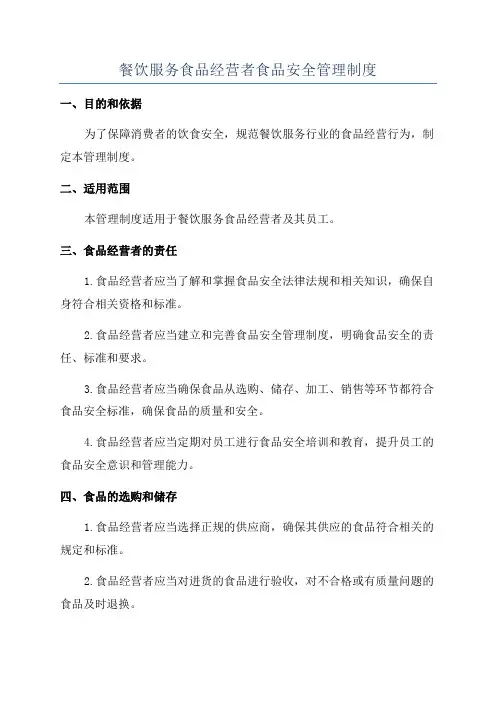 餐饮服务食品经营者食品安全管理制度

一、目的和依据

为了保障消费者的饮食安全，规范餐饮服务行业的食品经营行为，制定本管理制度。

二、适用范围

本管理制度适用于餐饮服务食品经营者及其员工。

三、食品经营者的责任

1.食品经营者应当了解和掌握食品安全法律法规和相关知识，确保自身符合相关资格和标准。

2.食品经营者应当建立和完善食品安全管理制度，明确食品安全的责任、标准和要求。

3.食品经营者应当确保食品从选购、储存、加工、销售等环节都符合食品安全标准，确保食品的质量和安全。

4.食品经营者应当定期对员工进行食品安全培训和教育，提升员工的食品安全意识和管理能力。

四、食品的选购和储存

1.食品经营者应当选择正规的供应商，确保其供应的食品符合相关的规定和标准。

2.食品经营者应当对进货的食品进行验收，对不合格或有质量问题的食品及时退换。